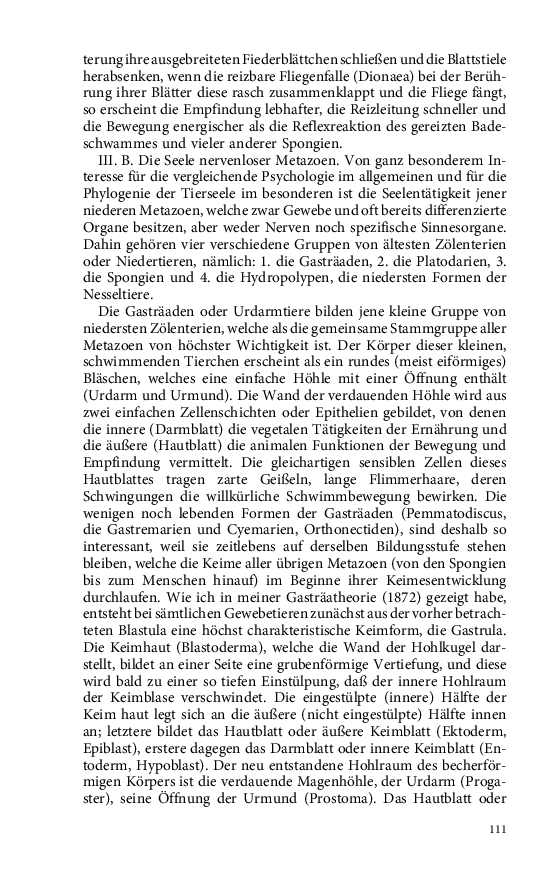 terung ihre ausgebreiteten Fiederblättchen schließen und die Blattstiele herabsenken, wenn die reizbare Fliegenfalle (Dionaea) bei der Berührung ihrer Blätter diese rasch zusammenklappt und die Fliege fängt, so erscheint die Empfindung lebhafter, die Reizleitung schneller und die Bewegung energischer als die Reflexreaktion des gereizten Badeschwammes und vieler anderer Spongien.

III. B. Die Seele nervenloser Metazoen. Von ganz besonderem Interesse für die vergleichende Psychologie im allgemeinen und für die Phylogenie der Tierseele im besonderen ist die Seelentätigkeit jener niederen Metazoen, welche zwar Gewebe und oft bereits differenzierte Organe besitzen, aber weder Nerven noch spezifische Sinnesorgane. Dahin gehören vier verschiedene Gruppen von ältesten Zölenterien oder Niedertieren, nämlich: 1. die Gasträaden, 2. die Platodarien, 3. die Spongien und 4. die Hydropolypen, die niedersten Formen der Nesseltiere.

Die Gasträaden oder Urdarmtiere bilden jene kleine Gruppe von niedersten Zölenterien, welche als die gemeinsame Stammgruppe aller Metazoen von höchster Wichtigkeit ist. Der Körper dieser kleinen, schwimmenden Tierchen erscheint als ein rundes (meist eiförmiges) Bläschen, welches eine einfache Höhle mit einer Öffnung enthält (Urdarm und Urmund). Die Wand der verdauenden Höhle wird aus zwei einfachen Zellenschichten oder Epithelien gebildet, von denen die innere (Darmblatt) die vegetalen Tätigkeiten der Ernährung und die äußere (Hautblatt) die animalen Funktionen der Bewegung und Empfindung vermittelt. Die gleichartigen sensiblen Zellen dieses Hautblattes tragen zarte Geißeln, lange Flimmerhaare, deren Schwingungen die willkürliche Schwimmbewegung bewirken. Die wenigen noch lebenden Formen der Gasträaden (Pemmatodiscus, die Gastremarien und Cyemarien, Orthonectiden), sind deshalb so interessant, weil sie zeitlebens auf derselben Bildungsstufe stehen bleiben, welche die Keime aller übrigen Metazoen (von den Spongien bis zum Menschen hinauf) im Beginne ihrer Keimesentwicklung durchlaufen. Wie ich in meiner Gasträatheorie (1872) gezeigt habe, entsteht bei sämtlichen Gewebetieren zunächst aus der vorher betrachteten Blastula eine höchst charakteristische Keimform, die Gastrula. Die Keimhaut (Blastoderma), welche die Wand der Hohlkugel darstellt, bildet an einer Seite eine grubenförmige Vertiefung, und diese wird bald zu einer so tiefen Einstülpung, daß der innere Hohlraum der Keimblase verschwindet. Die eingestülpte (innere) Hälfte der Keim haut legt sich an die äußere (nicht eingestülpte) Hälfte innen an; letztere bildet das Hautblatt oder äußere Keimblatt (Ektoderm, Epiblast), erstere dagegen das Darmblatt oder innere Keimblatt (Entoderm, Hypoblast). Der neu entstandene Hohlraum des becherförmigen Körpers ist die verdauende Magenhöhle, der Urdarm (Progaster), seine Öffnung der Urmund (Prostoma). Das Hautblatt oder

111